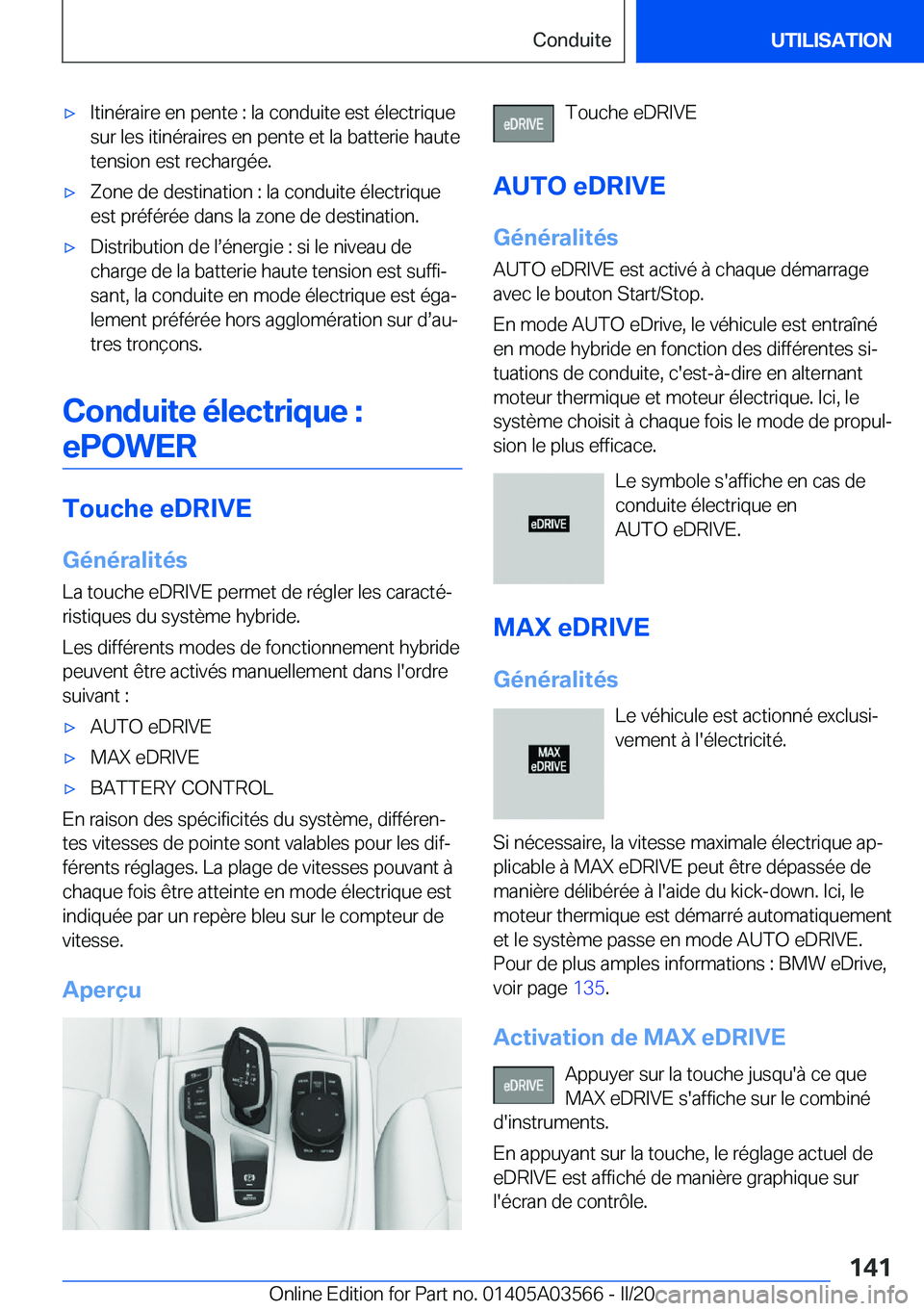 Conduite

UTILISATION

▷ Itinéraire en pente : la conduite est électrique sur les itinéraires en pente et la batterie haute tension est rechargée.

▷ Zone de destination : la conduite électrique est préférée dans la zone de destination.

▷ Distribution de l'énergie : si le niveau de charge de la batterie haute tension est suffisant, la conduite en mode électrique est également préférée hors agglomération sur d'autres tronçons.

Conduite électrique : ePOWER

Touche eDRIVE

Généralités

La touche eDRIVE permet de régler les caractéristiques du système hybride.

Les différents modes de fonctionnement hybride peuvent être activés manuellement dans l'ordre suivant :

▷ AUTO eDRIVE

▷ MAX eDRIVE

▷ BATTERY CONTROL

En raison des spécificités du système, différentes vitesses de pointe sont valables pour les différents réglages. La plage de vitesses pouvant à chaque fois être atteinte en mode électrique est indiquée par un repère bleu sur le compteur de vitesse.

Aperçu

eDRIVE

Touche eDRIVE

AUTO eDRIVE

Généralités

AUTO eDRIVE est activé à chaque démarrage avec le bouton Start/Stop.

En mode AUTO eDrive, le véhicule est entraîné en mode hybride en fonction des différentes situations de conduite, c'est-à-dire en alternant moteur thermique et moteur électrique. Ici, le système choisit à chaque fois le mode de propulsion le plus efficace.

eDRIVE

Le symbole s'affiche en cas de conduite électrique en AUTO eDRIVE.

MAX eDRIVE

Généralités

MAX eDRIVE

Le véhicule est actionné exclusivement à l'électricité.

Si nécessaire, la vitesse maximale électrique applicable à MAX eDRIVE peut être dépassée de manière délibérée à l'aide du kick-down. Ici, le moteur thermique est démarré automatiquement et le système passe en mode AUTO eDRIVE. Pour de plus amples informations : BMW eDrive, voir page 135.

Activation de MAX eDRIVE

eDRIVE

Appuyer sur la touche jusqu'à ce que MAX eDRIVE s'affiche sur le combiné d'instruments.

En appuyant sur la touche, le réglage actuel de eDRIVE est affiché de manière graphique sur l'écran de contrôle.

141

Online Edition for Part no. 01405A03566 - II/20 carmanualsonline.info